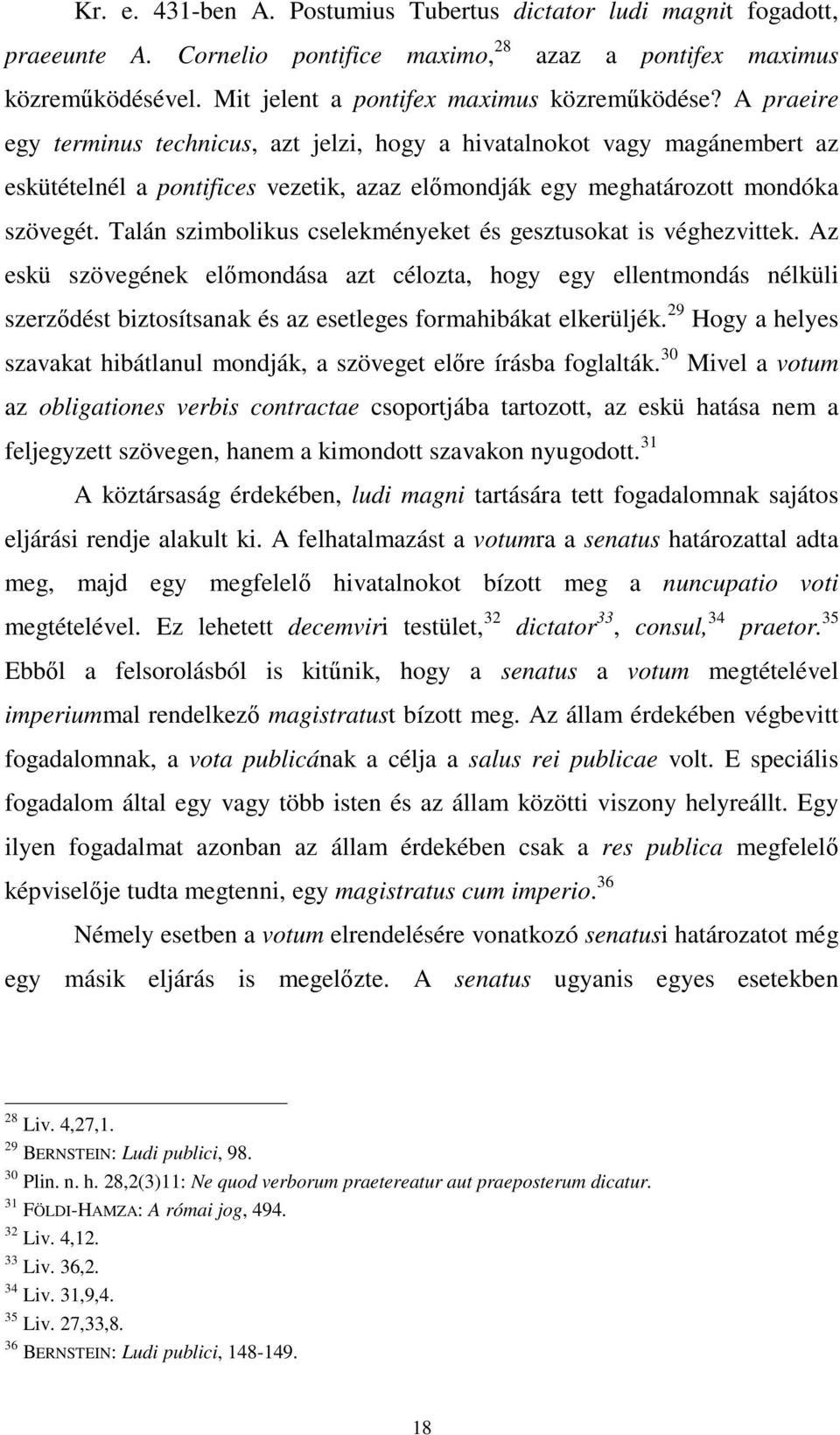 Kr. e. 431-ben A. Postumius Tubertus dictator ludi magnit fogadott, praeeunte A. Cornelio pontifice maximo,$^{28}$ azaz a pontifex maximus közreműködésével. Mit jelent a pontifex maximus közreműködése? A praeire egy terminus technicus, azt jelzi, hogy a hivatalnokot vagy magánembert az eskütételnél a pontifices vezetik, azaz előmondják egy meghatározott mondóka szövegét. Talán szimbolikus cselekményeket és gesztusokat is véghezvittek. Az eskü szövegének előmondása azt célozta, hogy egy ellentmondás nélküli szerződést biztosítsanak és az esetleges formahibákat elkerüljék.$^{29}$ Hogy a helyes szavakat hibátlanul mondják, a szöveget előre írásba foglalták.$^{30}$ Mivel a votum az obligationes verbis contractae csoportjába tartozott, az eskü hatása nem a feljegyzett szövegen, hanem a kimondott szavakon nyugodott.$^{31}$

A köztársaság érdekében, ludi magni tartására tett fogadalomnak sajátos eljárási rendje alakult ki. A felhatalmazást a votumra a senatus határozattal adta meg, majd egy megfelelő hivatalnokot bízott meg a nuncupatio voti megtételével. Ez lehetett decemviri testület,$^{32}$ dictator$^{33}$, consul,$^{34}$ praetor.$^{35}$ Ebből a felsorolásból is kitűnik, hogy a senatus a votum megtételével imperiummal rendelkező magistratust bízott meg. Az állam érdekében végbevitt fogadalomnak, a vota publicának a célja a salus rei publicae volt. E speciális fogadalom által egy vagy több isten és az állam közötti viszony helyreállt. Egy ilyen fogadalmat azonban az állam érdekében csak a res publica megfelelő képviselője tudta megtenni, egy magistratus cum imperio.$^{36}$

Némely esetben a votum elrendelésére vonatkozó senatusi határozatot még egy másik eljárás is megelőzte. A senatus ugyanis egyes esetekben

$^{28}$ Liv. 4,27,1.
$^{29}$ BERNSTEIN: Ludi publici, 98.
$^{30}$ Plin. n. h. 28,2(3)11: Ne quod verborum praetereatur aut praeposterum dicatur.
$^{31}$ FÖLDI-HAMZA: A római jog, 494.
$^{32}$ Liv. 4,12.
$^{33}$ Liv. 36,2.
$^{34}$ Liv. 31,9,4.
$^{35}$ Liv. 27,33,8.
$^{36}$ BERNSTEIN: Ludi publici, 148-149.

18